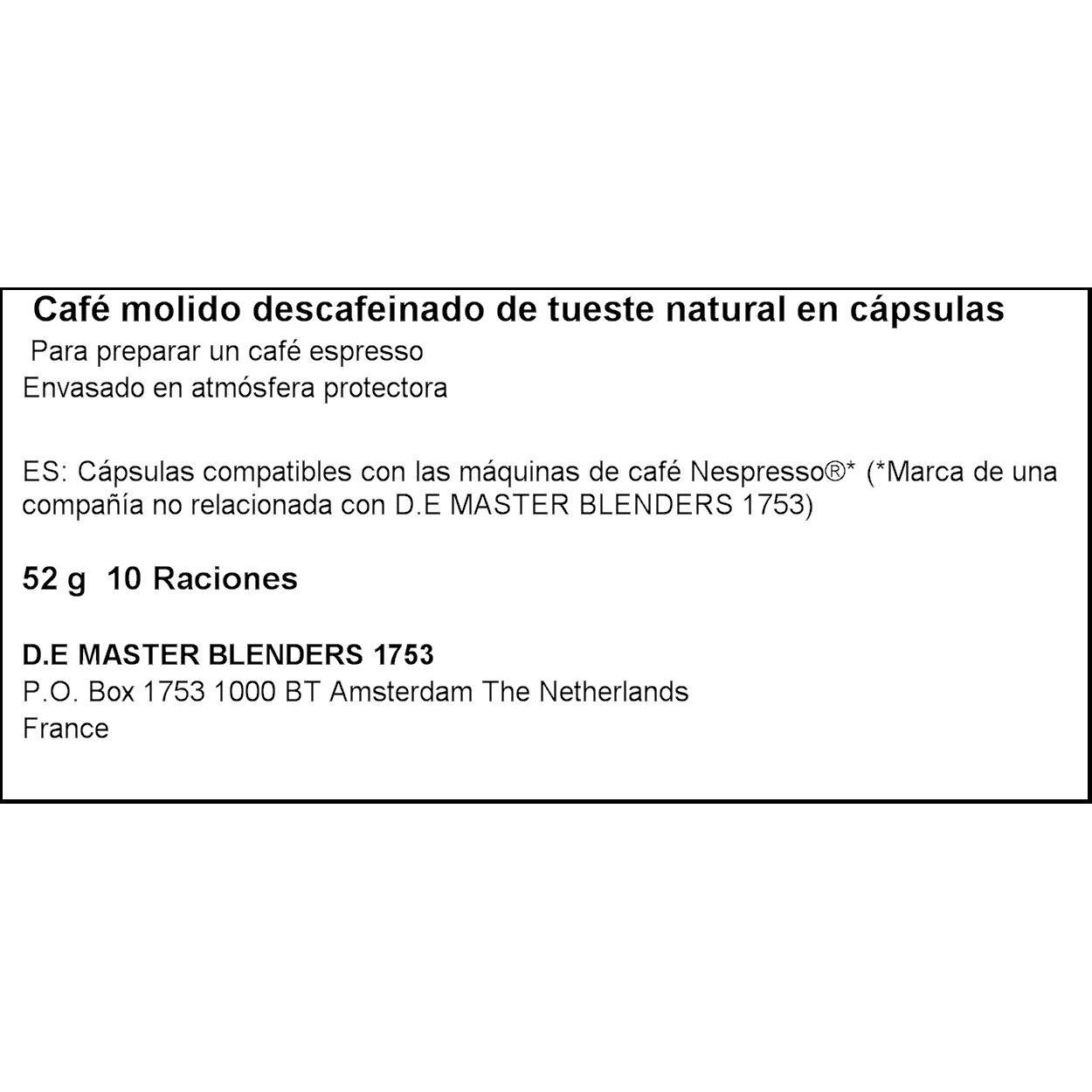 Café molido descafeinado de tueste natural en cápsulas

Para preparar un café espresso

Envasado en atmósfera protectora

ES: Cápsulas compatibles con las máquinas de café Nespresso®* (*Marca de una compañía no relacionada con D.E MASTER BLENDERS 1753)

52 g 10 Raciones

D.E MASTER BLENDERS 1753
P.O. Box 1753 1000 BT Amsterdam The Netherlands
France